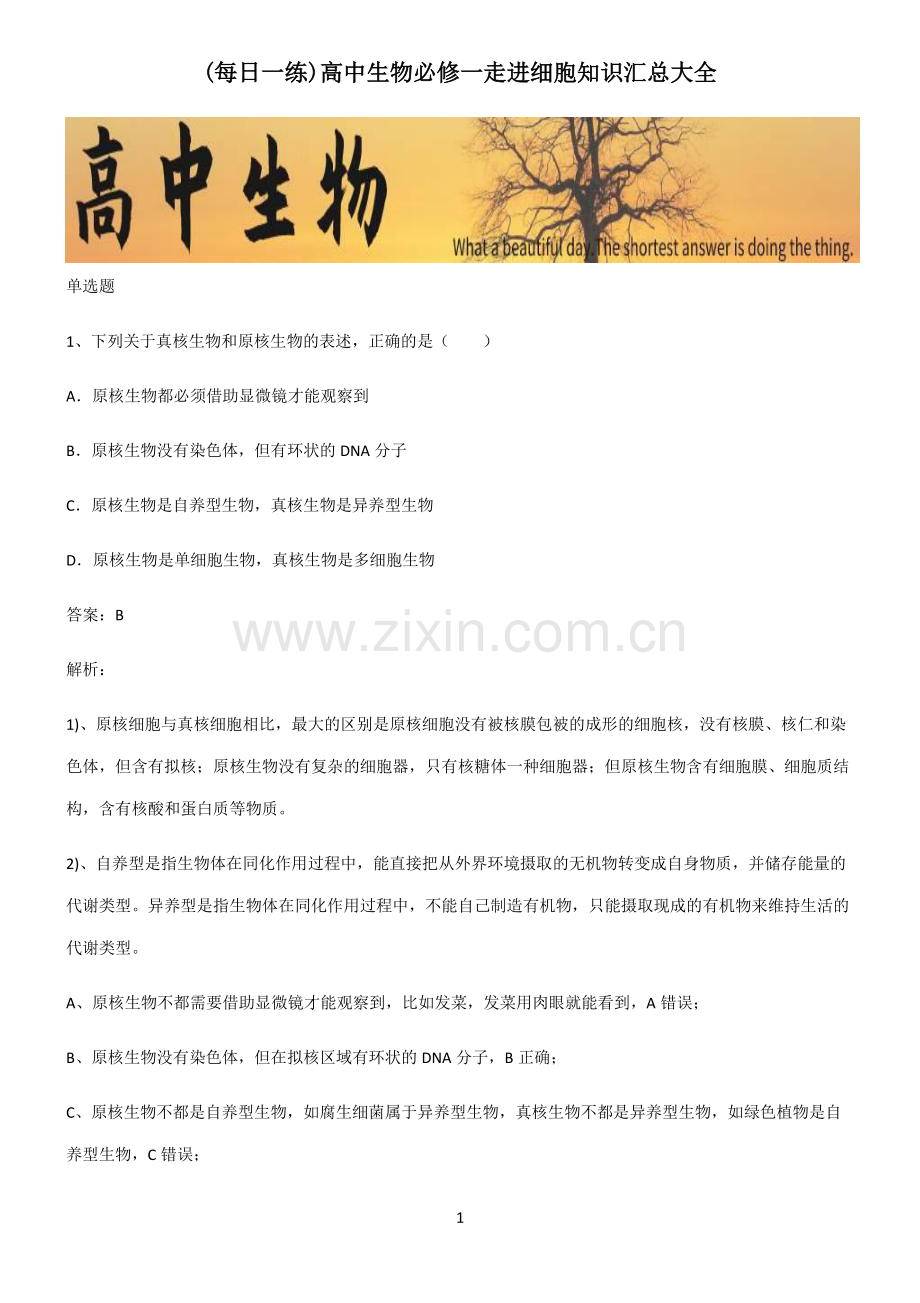 (每日一练)高中生物必修一走进细胞知识汇总大全

高中生物

What a beautiful day. The shortest answer is doing the thing.

单选题

1、下列关于真核生物和原核生物的表述，正确的是（　　）

A．原核生物都必须借助显微镜才能观察到

B．原核生物没有染色体，但有环状的 DNA 分子

C．原核生物是自养型生物，真核生物是异养型生物

D．原核生物是单细胞生物，真核生物是多细胞生物

答案：B

www.zixin.com.cn

解析：

1)、原核细胞与真核细胞相比，最大的区别是原核细胞没有被核膜包被的成形的细胞核，没有核膜、核仁和染色体，但含有拟核；原核生物没有复杂的细胞器，只有核糖体一种细胞器；但原核生物含有细胞膜、细胞质结构，含有核酸和蛋白质等物质。

2)、自养型是指生物体在同化作用过程中，能直接把从外界环境摄取的无机物转变成自身物质，并储存能量的代谢类型。异养型是指生物体在同化作用过程中，不能自己制造有机物，只能摄取现成的有机物来维持生活的代谢类型。

A、原核生物不都需要借助显微镜才能观察到，比如发菜，发菜用肉眼就能看到，A 错误；

B、原核生物没有染色体，但在拟核区域有环状的 DNA 分子，B 正确；

C、原核生物不都是自养型生物，如腐生细菌属于异养型生物，真核生物不都是异养型生物，如绿色植物是自养型生物，C 错误；

1